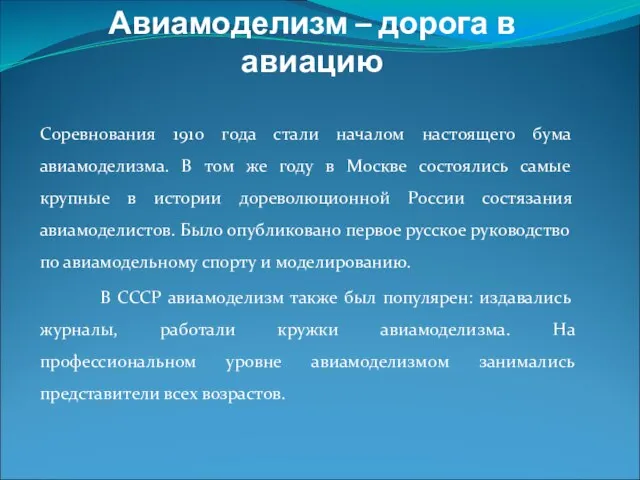 Авиамоделизм – дорога в авиацию

Соревнования 1910 года стали началом настоящего бума авиамоделизма. В том же году в Москве состоялись самые крупные в истории дореволюционной России состязания авиамоделистов. Было опубликовано первое русское руководство по авиамодельному спорту и моделированию.

В СССР авиамоделизм также был популярен: издавались журналы, работали кружки авиамоделизма. На профессиональном уровне авиамоделизмом занимались представители всех возрастов.